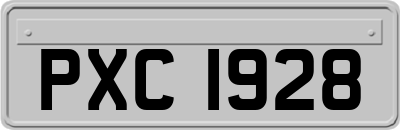 PXC 1928